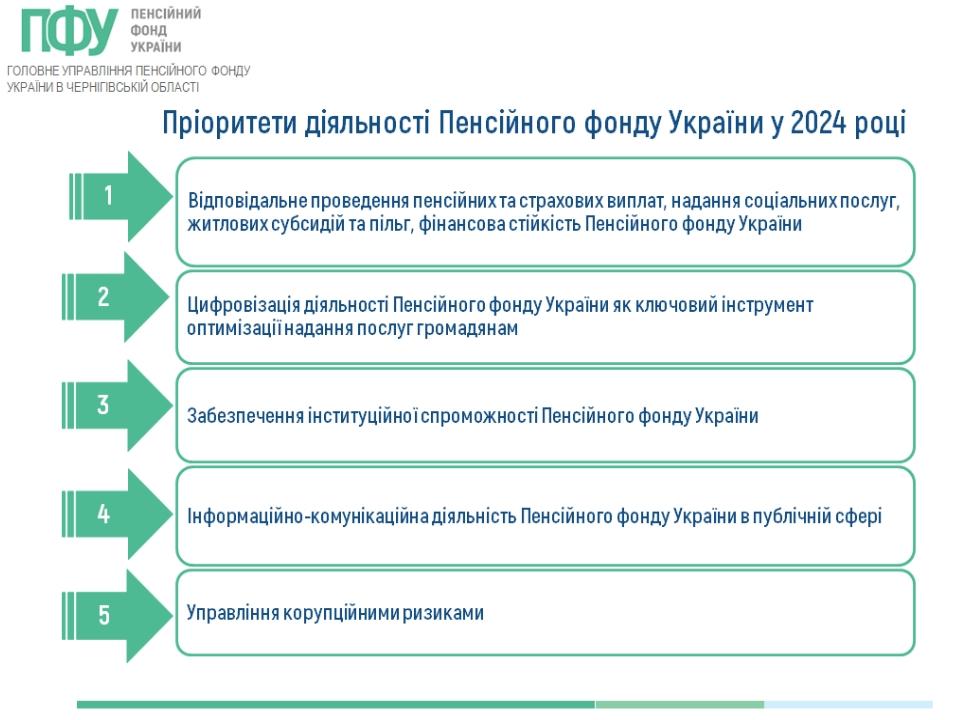 ПФУ ПЕНСІЙНИЙ ФОНД УКРАЇНИ

ГОЛОВНЕ УПРАВЛІННЯ ПЕНСІЙНОГО ФОНДУ УКРАЇНИ В ЧЕРНІГІВСЬКІЙ ОБЛАСТІ

Пріоритети діяльності Пенсійного фонду України у 2024 році

1

Відповідальне проведення пенсійних та страхових виплат, надання соціальних послуг, житлових субсидій та пільг, фінансова стійкість Пенсійного фонду України

2

Цифровізація діяльності Пенсійного фонду України як ключовий інструмент оптимізації надання послуг громадянам

3

Забезпечення інституційної спроможності Пенсійного фонду України

4

Інформаційно-комунікаційна діяльність Пенсійного фонду України в публічній сфері

5

Управління корупційними ризиками